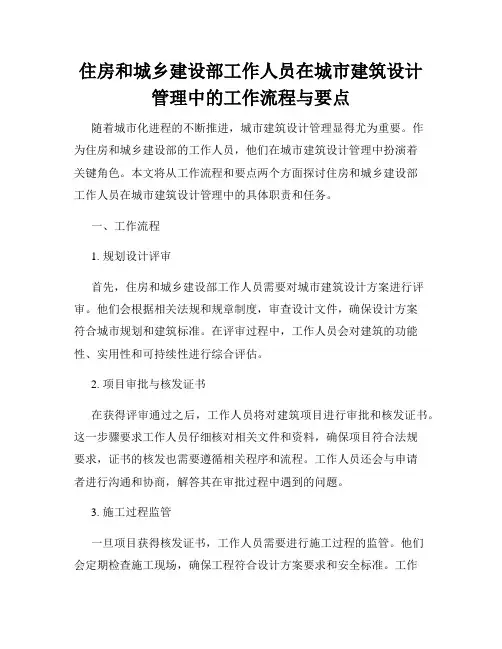 住房和城乡建设部工作人员在城市建筑设计管理中的工作流程与要点

随着城市化进程的不断推进，城市建筑设计管理显得尤为重要。作为住房和城乡建设部的工作人员，他们在城市建筑设计管理中扮演着关键角色。本文将从工作流程和要点两个方面探讨住房和城乡建设部工作人员在城市建筑设计管理中的具体职责和任务。

一、工作流程

1. 规划设计评审

首先，住房和城乡建设部工作人员需要对城市建筑设计方案进行评审。他们会根据相关法规和规章制度，审查设计文件，确保设计方案符合城市规划和建筑标准。在评审过程中，工作人员会对建筑的功能性、实用性和可持续性进行综合评估。

2. 项目审批与核发证书

在获得评审通过之后，工作人员将对建筑项目进行审批和核发证书。这一步骤要求工作人员仔细核对相关文件和资料，确保项目符合法规要求，证书的核发也需要遵循相关程序和流程。工作人员还会与申请者进行沟通和协商，解答其在审批过程中遇到的问题。

3. 施工过程监管

一旦项目获得核发证书，工作人员需要进行施工过程的监管。他们会定期检查施工现场，确保工程符合设计方案要求和安全标准。工作